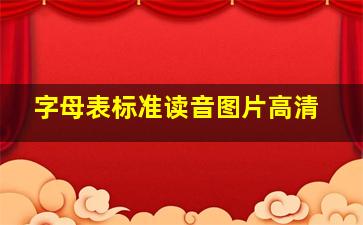 字母表标准读音图片高清